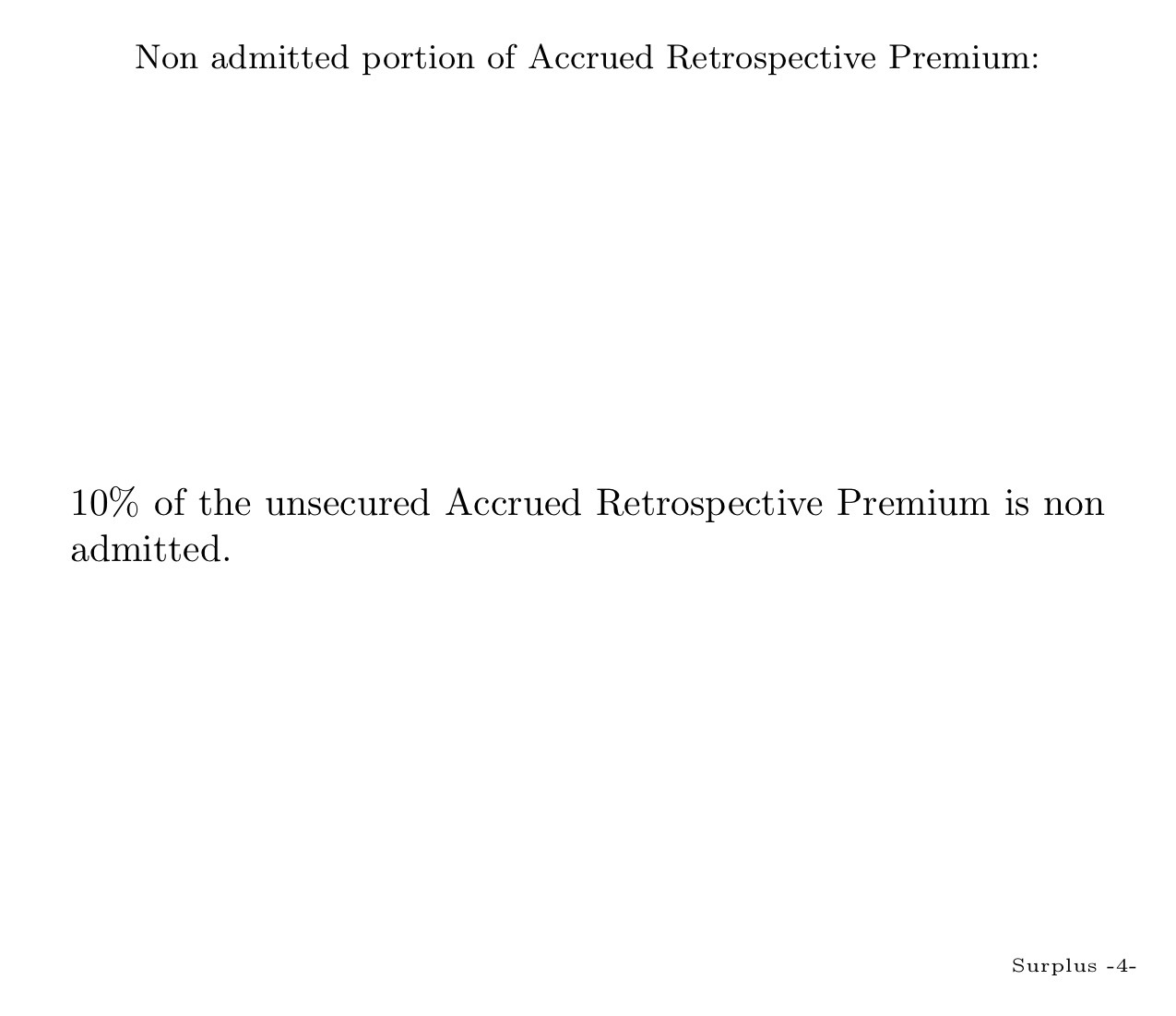 Non admitted portion of Accrued Retrospective Premium:

10% of the unsecured Accrued Retrospective Premium is non admitted.

Surplus -4-